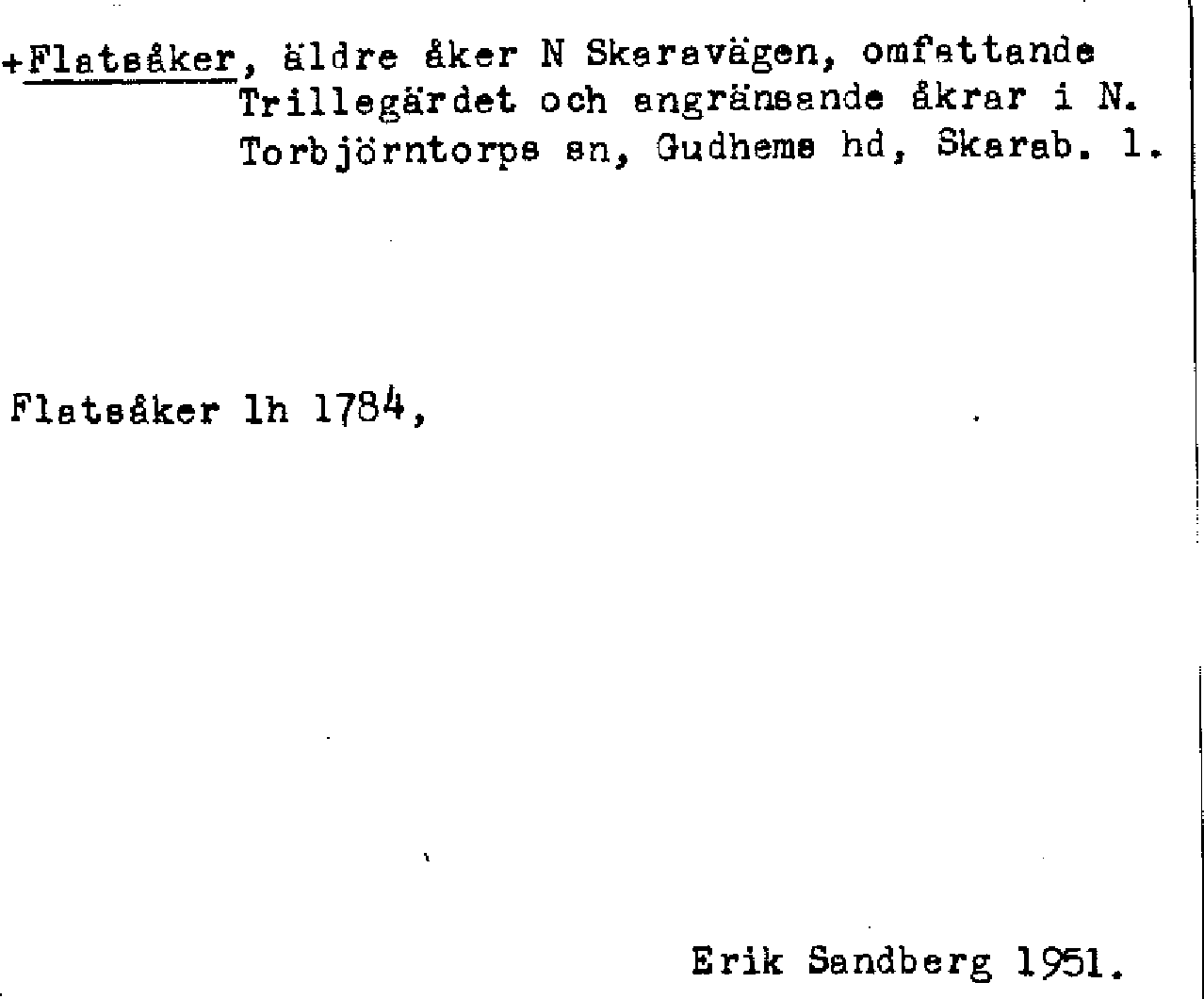 +Flatsåker, äldre åker N Skaravägen, omfattande Trillegärdet och angränsande åkrar i N. Torbjörntorps sn, Gudhems hd, Skarab. l.

Flatsåker lh 1784,

Erik Sandberg 1951.